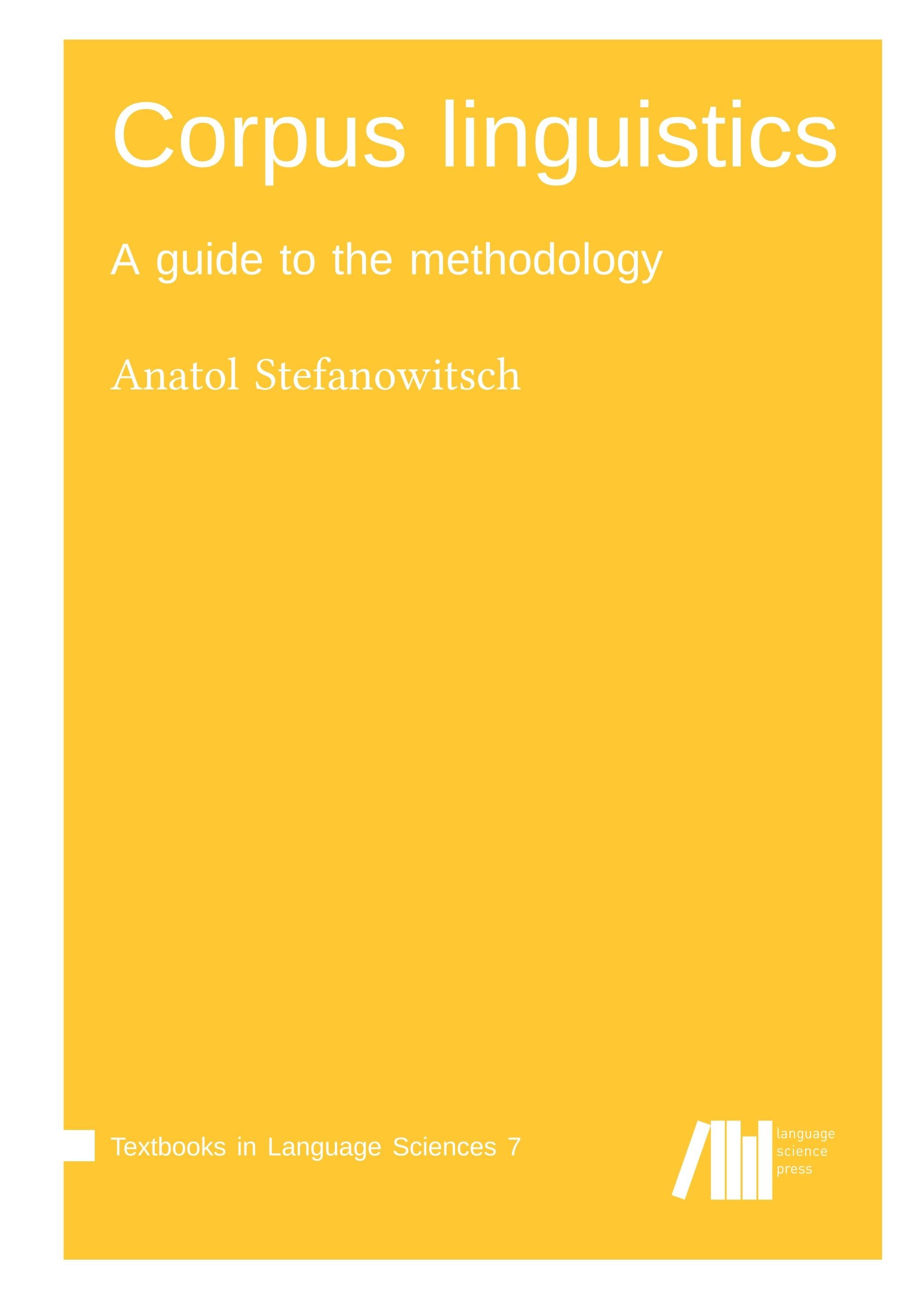 Corpus linguistics

A guide to the methodology

Anatol Stefanowitsch

Textbooks in Language Sciences 7

language
science
press